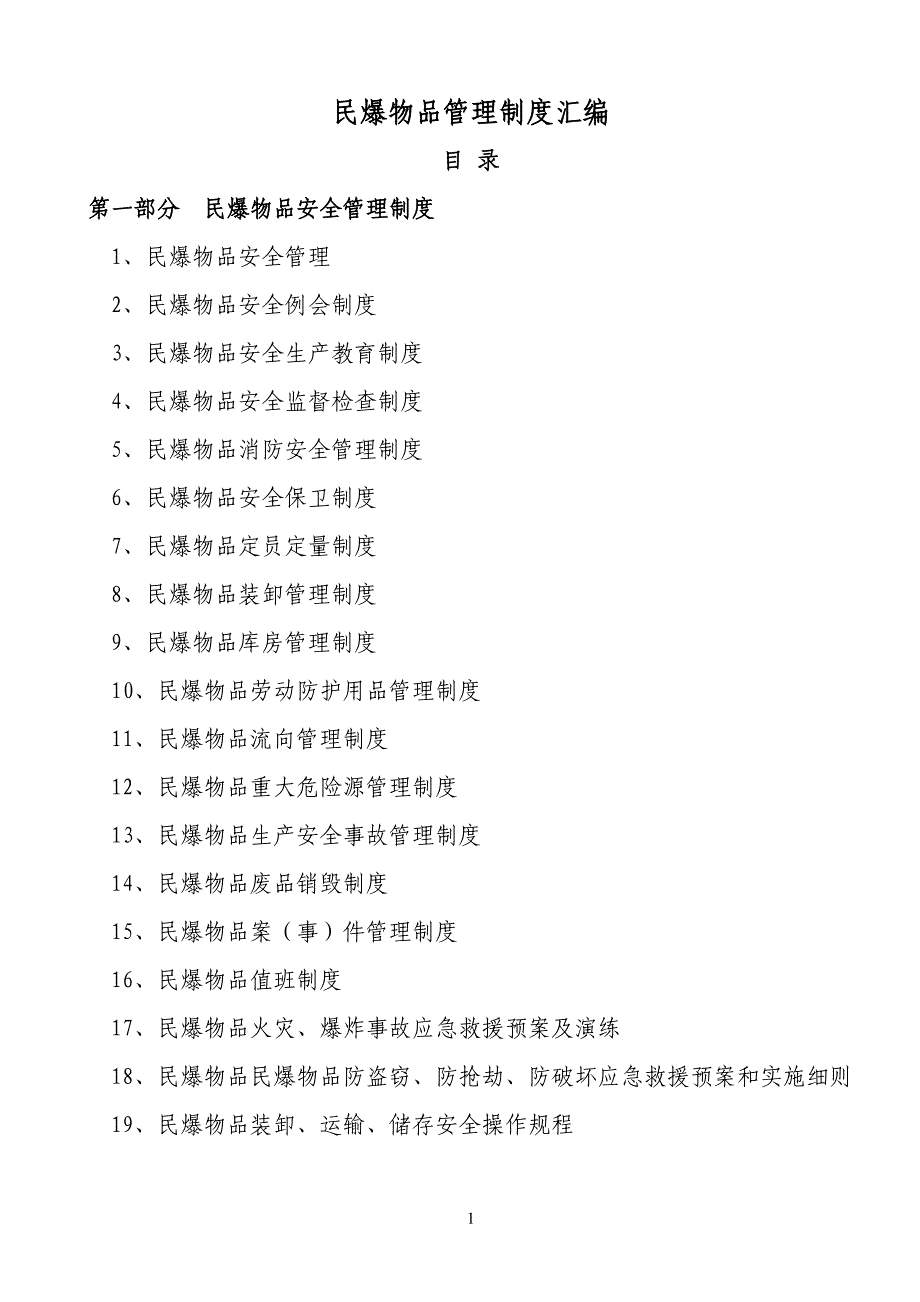 民爆物品管理制度汇编

目 录

第一部分 民爆物品安全管理制度

1、民爆物品安全管理

2、民爆物品安全例会制度

3、民爆物品安全生产教育制度

4、民爆物品安全监督检查制度

5、民爆物品消防安全管理制度

6、民爆物品安全保卫制度

7、民爆物品定员定量制度

8、民爆物品装卸管理制度

9、民爆物品库房管理制度

10、民爆物品劳动防护用品管理制度

11、民爆物品流向管理制度

12、民爆物品重大危险源管理制度

13、民爆物品生产安全事故管理制度

14、民爆物品废品销毁制度

15、民爆物品案（事）件管理制度

16、民爆物品值班制度

17、民爆物品火灾、爆炸事故应急救援预案及演练

18、民爆物品民爆物品防盗窃、防抢劫、防破坏应急救援预案和实施细则

19、民爆物品装卸、运输、储存安全操作规程

1